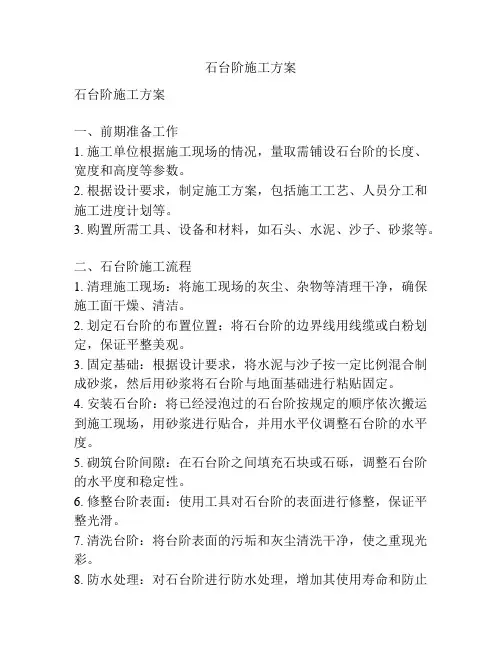 石台阶施工方案

石台阶施工方案

一、前期准备工作
1. 施工单位根据施工现场的情况，量取需铺设石台阶的长度、宽度和高度等参数。
2. 根据设计要求，制定施工方案，包括施工工艺、人员分工和施工进度计划等。
3. 购置所需工具、设备和材料，如石头、水泥、沙子、砂浆等。

二、石台阶施工流程
1. 清理施工现场：将施工现场的灰尘、杂物等清理干净，确保施工面干燥、清洁。
2. 划定石台阶的布置位置：将石台阶的边界线用线缆或白粉划定，保证平整美观。
3. 固定基础：根据设计要求，将水泥与沙子按一定比例混合制成砂浆，然后用砂浆将石台阶与地面基础进行粘贴固定。
4. 安装石台阶：将已经浸泡过的石台阶按规定的顺序依次搬运到施工现场，用砂浆进行贴合，并用水平仪调整石台阶的水平度。
5. 砌筑台阶间隙：在石台阶之间填充石块或石砾，调整石台阶的水平度和稳定性。
6. 修整台阶表面：使用工具对石台阶的表面进行修整，保证平整光滑。
7. 清洗台阶：将台阶表面的污垢和灰尘清洗干净，使之重现光彩。
8. 防水处理：对石台阶进行防水处理，增加其使用寿命和防止